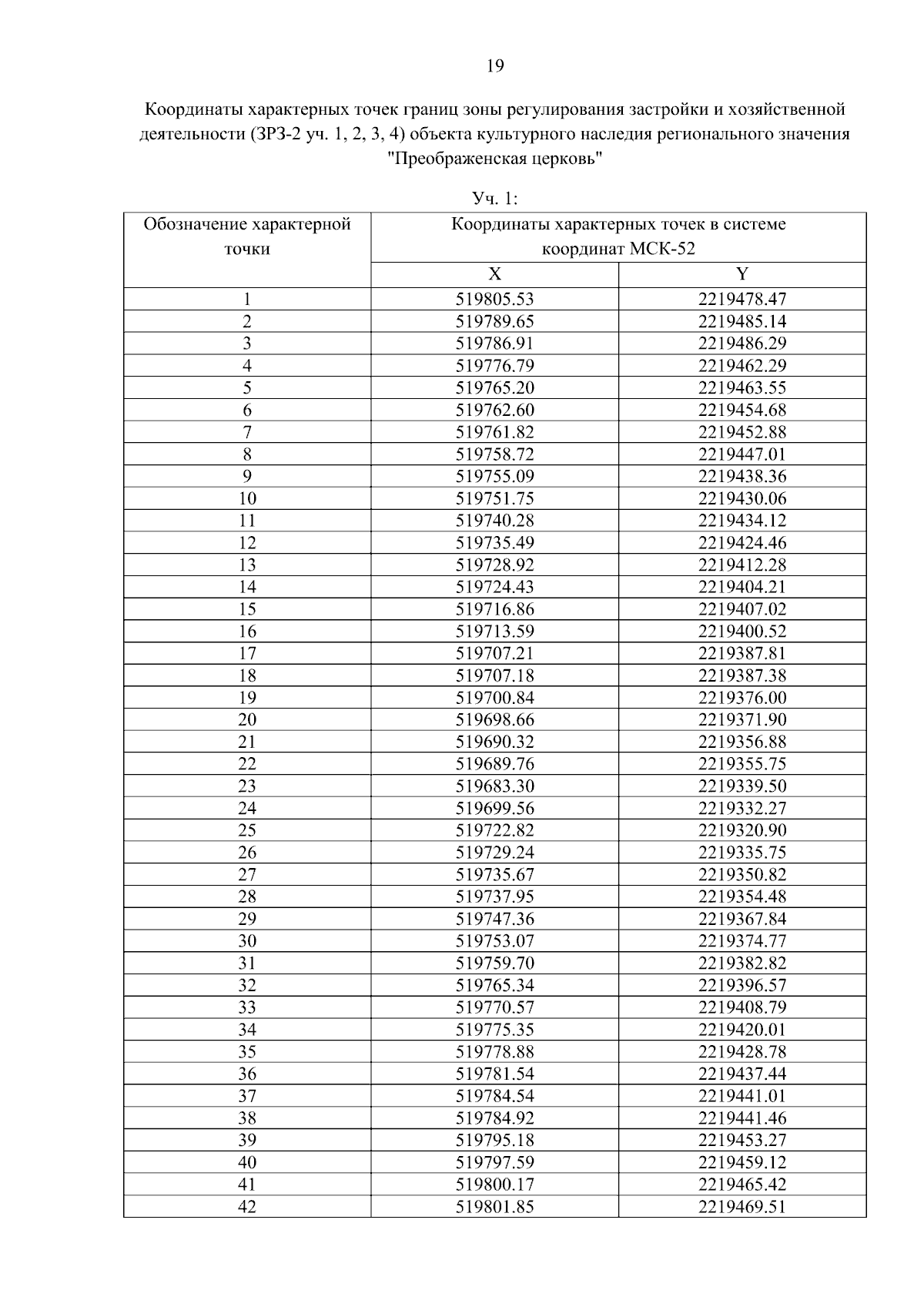 19

Координаты характерных точек границ зоны регулирования застройки и хозяйственной деятельности (ЗРЗ-2 уч. 1, 2, 3, 4) объекта культурного наследия регионального значения "Преображенская церковь"

Уч. 1:

| Обозначение характерной точки | Координаты характерных точек в системе координат МСК-52 | |
|---|---|---|
| | X | Y |
| 1 | 519805.53 | 2219478.47 |
| 2 | 519789.65 | 2219485.14 |
| 3 | 519786.91 | 2219486.29 |
| 4 | 519776.79 | 2219462.29 |
| 5 | 519765.20 | 2219463.55 |
| 6 | 519762.60 | 2219454.68 |
| 7 | 519761.82 | 2219452.88 |
| 8 | 519758.72 | 2219447.01 |
| 9 | 519755.09 | 2219438.36 |
| 10 | 519751.75 | 2219430.06 |
| 11 | 519740.28 | 2219434.12 |
| 12 | 519735.49 | 2219424.46 |
| 13 | 519728.92 | 2219412.28 |
| 14 | 519724.43 | 2219404.21 |
| 15 | 519716.86 | 2219407.02 |
| 16 | 519713.59 | 2219400.52 |
| 17 | 519707.21 | 2219387.81 |
| 18 | 519707.18 | 2219387.38 |
| 19 | 519700.84 | 2219376.00 |
| 20 | 519698.66 | 2219371.90 |
| 21 | 519690.32 | 2219356.88 |
| 22 | 519689.76 | 2219355.75 |
| 23 | 519683.30 | 2219339.50 |
| 24 | 519699.56 | 2219332.27 |
| 25 | 519722.82 | 2219320.90 |
| 26 | 519729.24 | 2219335.75 |
| 27 | 519735.67 | 2219350.82 |
| 28 | 519737.95 | 2219354.48 |
| 29 | 519747.36 | 2219367.84 |
| 30 | 519753.07 | 2219374.77 |
| 31 | 519759.70 | 2219382.82 |
| 32 | 519765.34 | 2219396.57 |
| 33 | 519770.57 | 2219408.79 |
| 34 | 519775.35 | 2219420.01 |
| 35 | 519778.88 | 2219428.78 |
| 36 | 519781.54 | 2219437.44 |
| 37 | 519784.54 | 2219441.01 |
| 38 | 519784.92 | 2219441.46 |
| 39 | 519795.18 | 2219453.27 |
| 40 | 519797.59 | 2219459.12 |
| 41 | 519800.17 | 2219465.42 |
| 42 | 519801.85 | 2219469.51 |